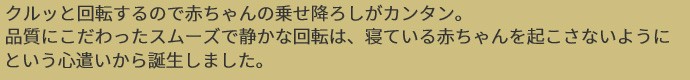 クルッと回転するので赤ちゃんの乗せ降ろしがカンタン。
品質にこだわったスムーズで静かな回転は、寝ている赤ちゃんを起こさないようにという心遣いから誕生しました。